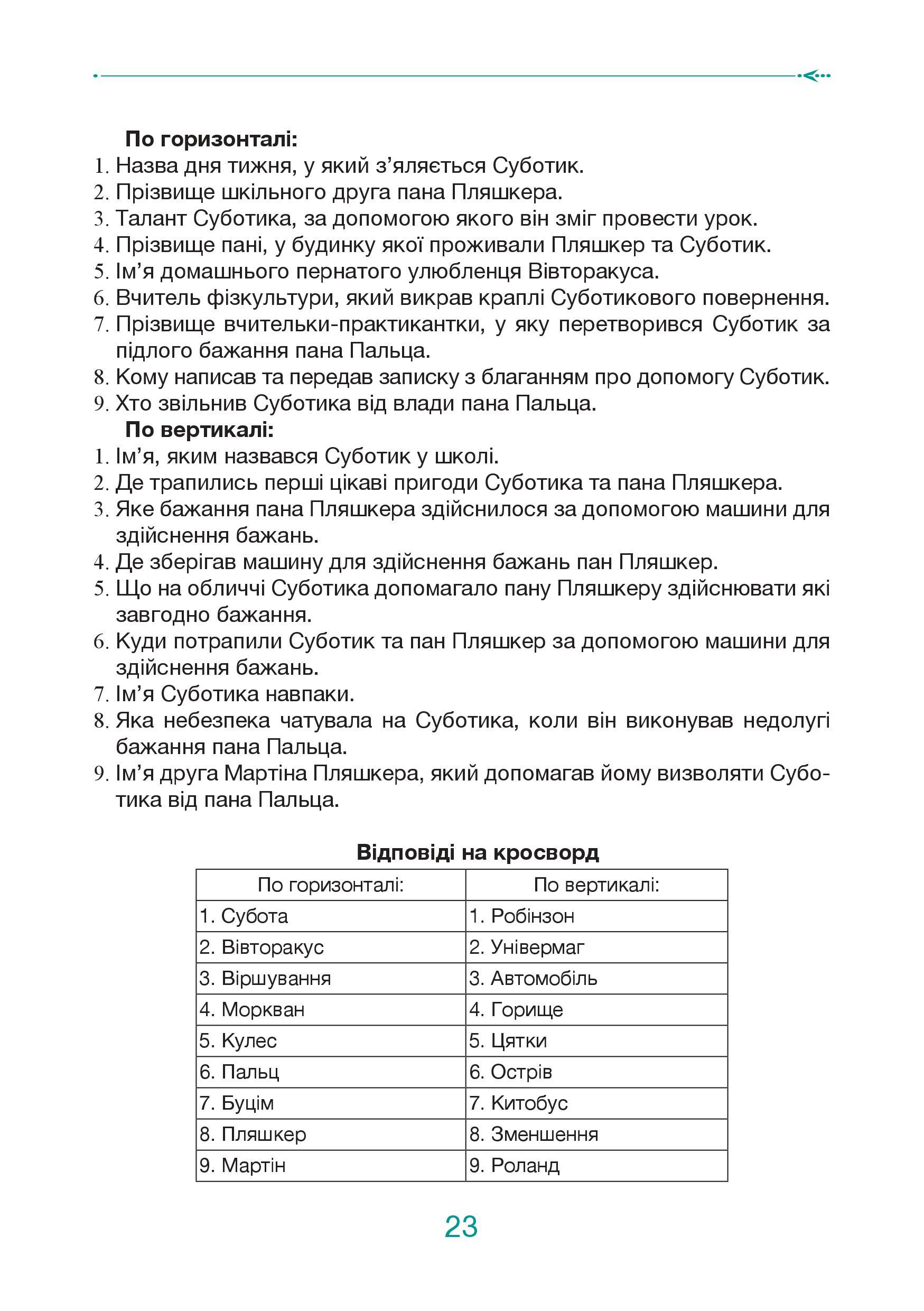 **По горизонталі:**

1. Назва дня тижня, у який з'являється Суботик.
2. Прізвище шкільного друга пана Пляшкера.
3. Талант Суботика, за допомогою якого він зміг провести урок.
4. Прізвище пані, у будинку якої проживали Пляшкер та Суботик.
5. Ім'я домашнього пернатого улюбленця Вівторакуса.
6. Вчитель фізкультури, який викрав краплі Суботикового повернення.
7. Прізвище вчительки-практикантки, у яку перетворився Суботик за підлого бажання пана Пальца.
8. Кому написав та передав записку з благанням про допомогу Суботик.
9. Хто звільнив Суботика від влади пана Пальца.

**По вертикалі:**

1. Ім'я, яким назвався Суботик у школі.
2. Де трапились перші цікаві пригоди Суботика та пана Пляшкера.
3. Яке бажання пана Пляшкера здійснилося за допомогою машини для здійснення бажань.
4. Де зберігав машину для здійснення бажань пан Пляшкер.
5. Що на обличчі Суботика допомагало пану Пляшкеру здійснювати які завгодно бажання.
6. Куди потрапили Суботик та пан Пляшкер за допомогою машини для здійснення бажань.
7. Ім'я Суботика навпаки.
8. Яка небезпека чатувала на Суботика, коли він виконував недолугі бажання пана Пальца.
9. Ім'я друга Мартіна Пляшкера, який допомагав йому визволяти Суботика від пана Пальца.

**Відповіді на кросворд**

| По горизонталі: | По вертикалі: |
|---|---|
| 1. Субота | 1. Робінзон |
| 2. Вівторакус | 2. Універмаг |
| 3. Віршування | 3. Автомобіль |
| 4. Моркван | 4. Горище |
| 5. Кулес | 5. Цятки |
| 6. Пальц | 6. Острів |
| 7. Буцім | 7. Китобус |
| 8. Пляшкер | 8. Зменшення |
| 9. Мартін | 9. Роланд |

23